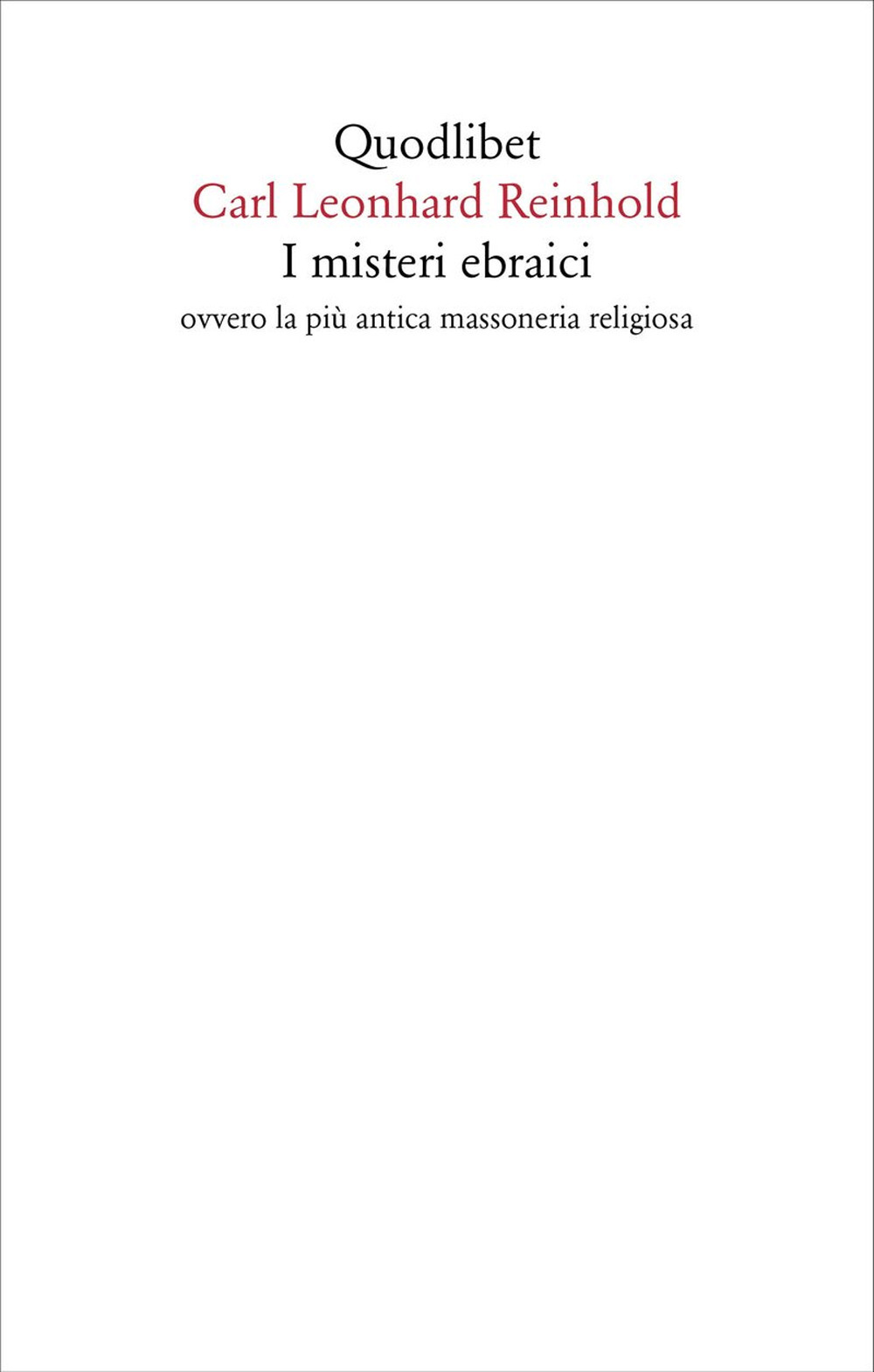 Quodlibet
Carl Leonhard Reinhold
I misteri ebraici
ovvero la più antica massoneria religiosa